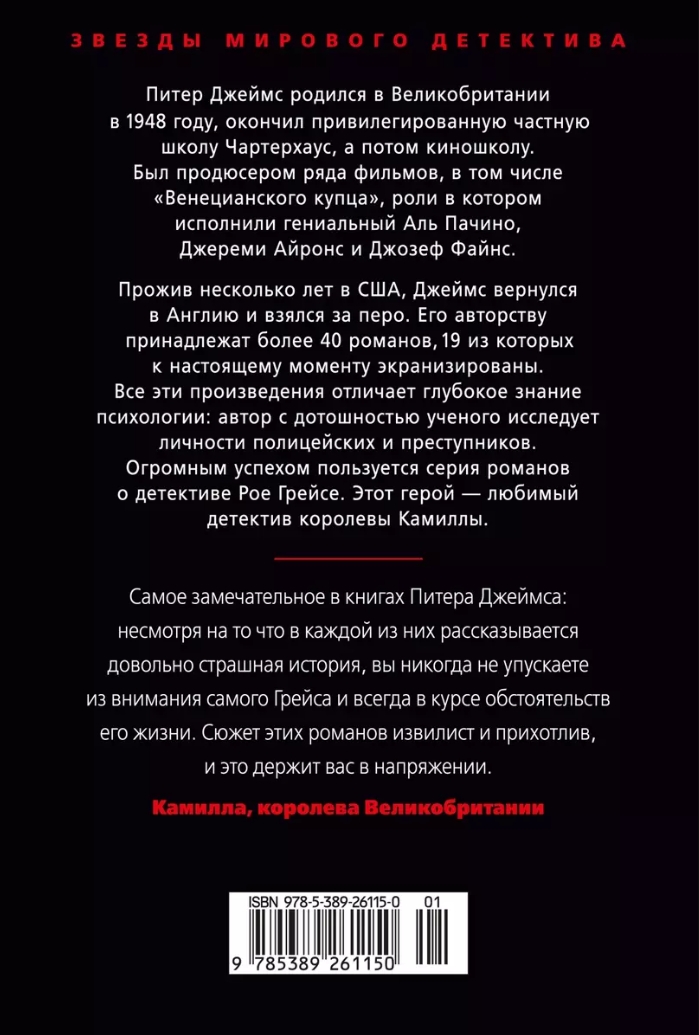 ЗВЕЗДЫ МИРОВОГО ДЕТЕКТИВА

Питер Джеймс родился в Великобритании в 1948 году, окончил привилегированную частную школу Чартерхаус, а потом киношколу. Был продюсером ряда фильмов, в том числе «Венецианского купца», роли в котором исполнили гениальный Аль Пачино, Джереми Айронс и Джозеф Файнс.

Прожив несколько лет в США, Джеймс вернулся в Англию и взялся за перо. Его авторству принадлежат более 40 романов, 19 из которых к настоящему моменту экранизированы. Все эти произведения отличает глубокое знание психологии: автор с дотошностью ученого исследует личности полицейских и преступников. Огромным успехом пользуется серия романов о детективе Рое Грейсе. Этот герой — любимый детектив королевы Камиллы.

Самое замечательное в книгах Питера Джеймса: несмотря на то что в каждой из них рассказывается довольно страшная история, вы никогда не упускаете из внимания самого Грейса и всегда в курсе обстоятельств его жизни. Сюжет этих романов извилист и прихотлив, и это держит вас в напряжении.

Камилла, королева Великобритании

ISBN 978-5-389-26115-0 01

9 785389 261150